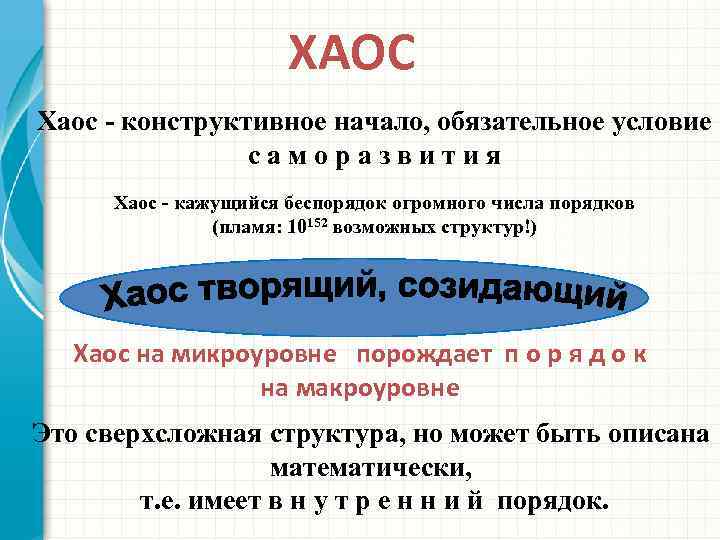 ХАОС

Хаос - конструктивное начало, обязательное условие с а м о р а з в и т и я

Хаос - кажущийся беспорядок огромного числа порядков (пламя: $10^{152}$ возможных структур!)

Хаос творящий, созидающий

Хаос на микроуровне порождает п о р я д о к на макроуровне

Это сверхсложная структура, но может быть описана математически, т.е. имеет в н у т р е н н и й порядок.